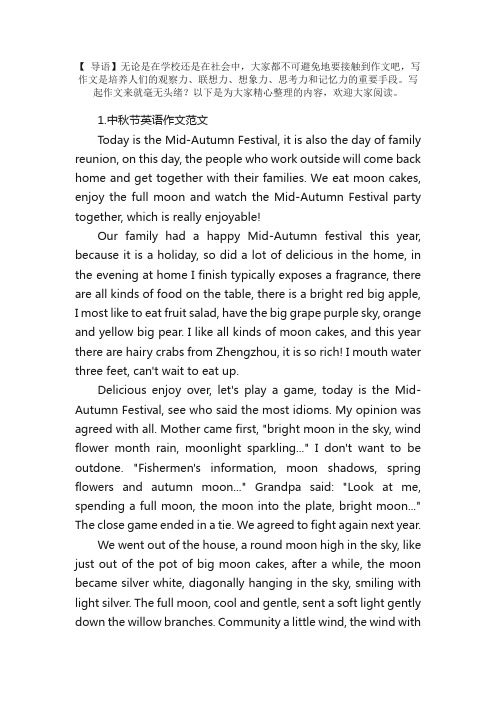 【 导语】无论是在学校还是在社会中，大家都不可避免地要接触到作文吧，写作文是培养人们的观察力、联想力、想象力、思考力和记忆力的重要手段。写起作文来就毫无头绪？以下是为大家精心整理的内容，欢迎大家阅读。

1.中秋节英语作文范文

Today is the Mid-Autumn Festival, it is also the day of family reunion, on this day, the people who work outside will come back home and get together with their families. We eat moon cakes, enjoy the full moon and watch the Mid-Autumn Festival party together, which is really enjoyable!

Our family had a happy Mid-Autumn festival this year, because it is a holiday, so did a lot of delicious in the home, in the evening at home I finish typically exposes a fragrance, there are all kinds of food on the table, there is a bright red big apple, I most like to eat fruit salad, have the big grape purple sky, orange and yellow big pear. I like all kinds of moon cakes, and this year there are hairy crabs from Zhengzhou, it is so rich! I mouth water three feet, can't wait to eat up.

Delicious enjoy over, let's play a game, today is the Mid-Autumn Festival, see who said the most idioms. My opinion was agreed with all. Mother came first, "bright moon in the sky, wind flower month rain, moonlight sparkling..." I don't want to be outdone. "Fishermen's information, moon shadows, spring flowers and autumn moon..." Grandpa said: "Look at me, spending a full moon, the moon into the plate, bright moon..." The close game ended in a tie. We agreed to fight again next year.

We went out of the house, a round moon high in the sky, like just out of the pot of big moon cakes, after a while, the moon became silver white, diagonally hanging in the sky, smiling with light silver. The full moon, cool and gentle, sent a soft light gently down the willow branches. Community a little wind, the wind with